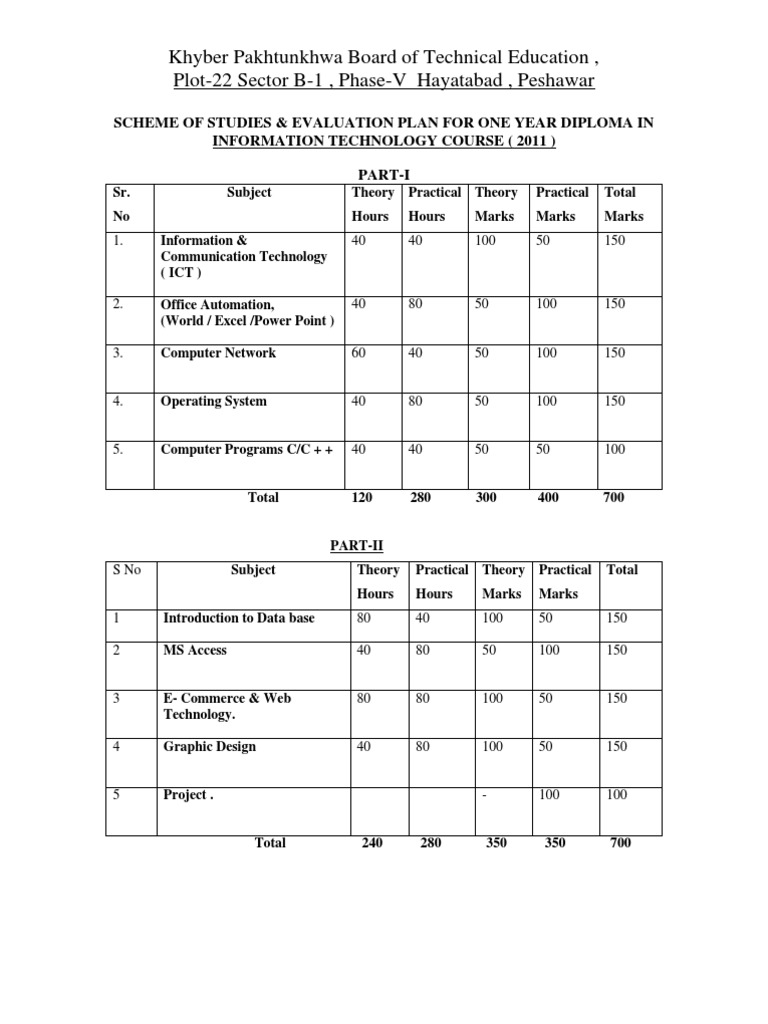 Khyber Pakhtunkhwa Board of Technical Education ,
Plot-22 Sector B-1 , Phase-V Hayatabad , Peshawar

SCHEME OF STUDIES & EVALUATION PLAN FOR ONE YEAR DIPLOMA IN INFORMATION TECHNOLOGY COURSE ( 2011 )

PART-I

| Sr. No | Subject | Theory Hours | Practical Hours | Theory Marks | Practical Marks | Total Marks |
|---|---|---|---|---|---|---|
| 1. | Information & Communication Technology ( ICT ) | 40 | 40 | 100 | 50 | 150 |
| 2. | Office Automation, (World / Excel /Power Point ) | 40 | 80 | 50 | 100 | 150 |
| 3. | Computer Network | 60 | 40 | 50 | 100 | 150 |
| 4. | Operating System | 40 | 80 | 50 | 100 | 150 |
| 5. | Computer Programs C/C + + | 40 | 40 | 50 | 50 | 100 |
| | Total | 120 | 280 | 300 | 400 | 700 |

PART-II

| S No | Subject | Theory Hours | Practical Hours | Theory Marks | Practical Marks | Total |
|---|---|---|---|---|---|---|
| 1 | Introduction to Data base | 80 | 40 | 100 | 50 | 150 |
| 2 | MS Access | 40 | 80 | 50 | 100 | 150 |
| 3 | E- Commerce & Web Technology. | 80 | 80 | 100 | 50 | 150 |
| 4 | Graphic Design | 40 | 80 | 100 | 50 | 150 |
| 5 | Project . | | | - | 100 | 100 |
| | Total | 240 | 280 | 350 | 350 | 700 |